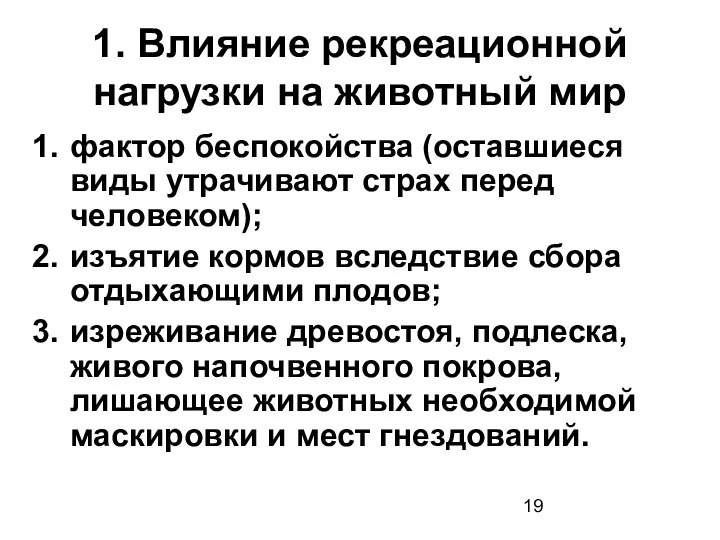 1. Влияние рекреационной нагрузки на животный мир

1. фактор беспокойства (оставшиеся виды утрачивают страх перед человеком);
2. изъятие кормов вследствие сбора отдыхающими плодов;
3. изреживание древостоя, подлеска, живого напочвенного покрова, лишающее животных необходимой маскировки и мест гнездований.

19